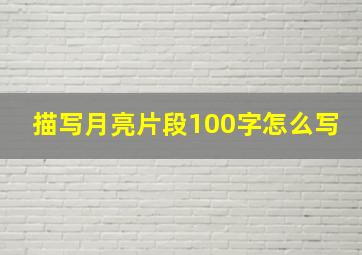 描写月亮片段100字怎么写